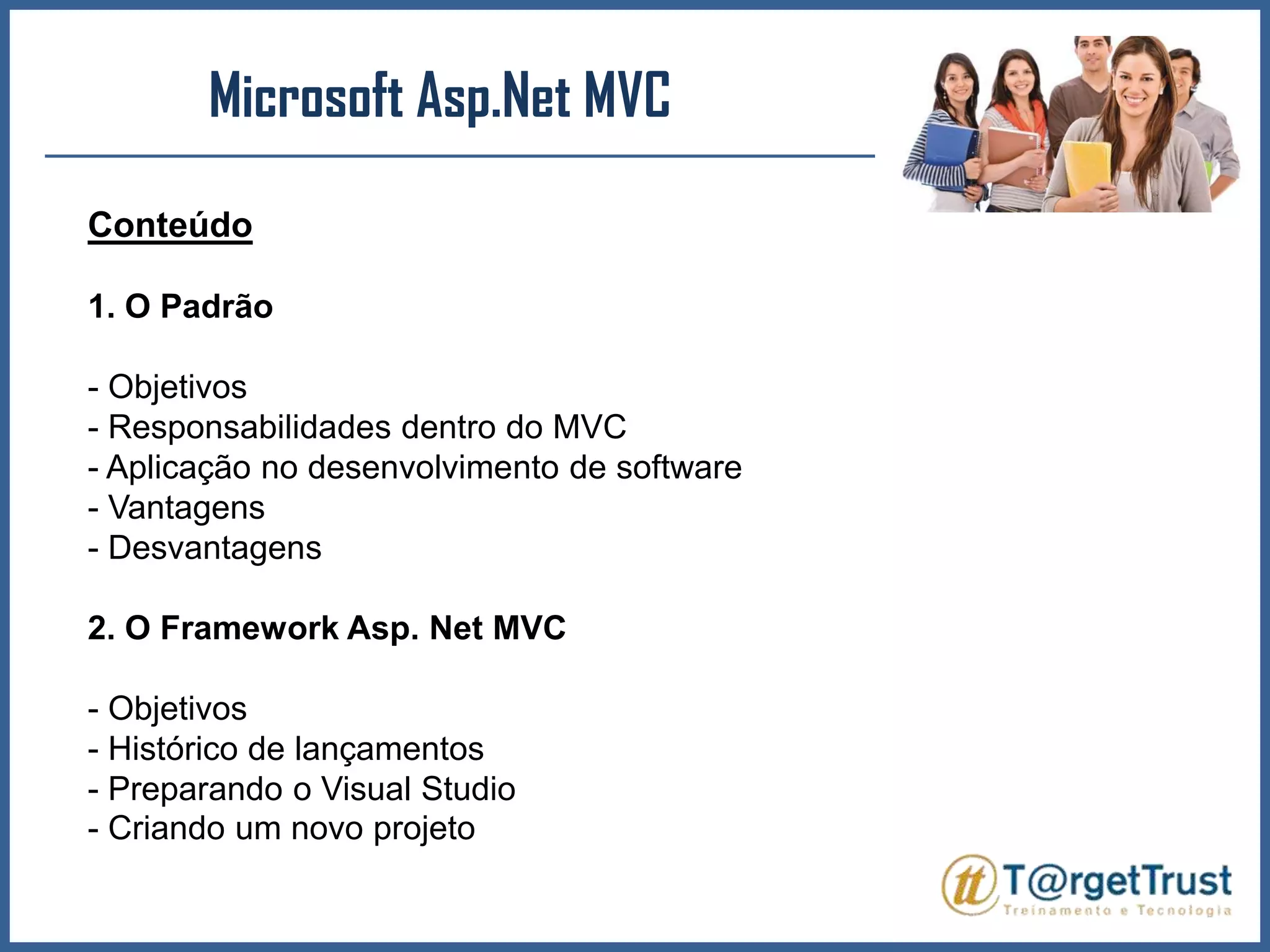 Microsoft Asp.Net MVC

Conteúdo

1. O Padrão

- Objetivos
- Responsabilidades dentro do MVC
- Aplicação no desenvolvimento de software
- Vantagens
- Desvantagens

2. O Framework Asp. Net MVC

- Objetivos
- Histórico de lançamentos
- Preparando o Visual Studio
- Criando um novo projeto

tt T@rgetTrust
Treinamento e Tecnologia